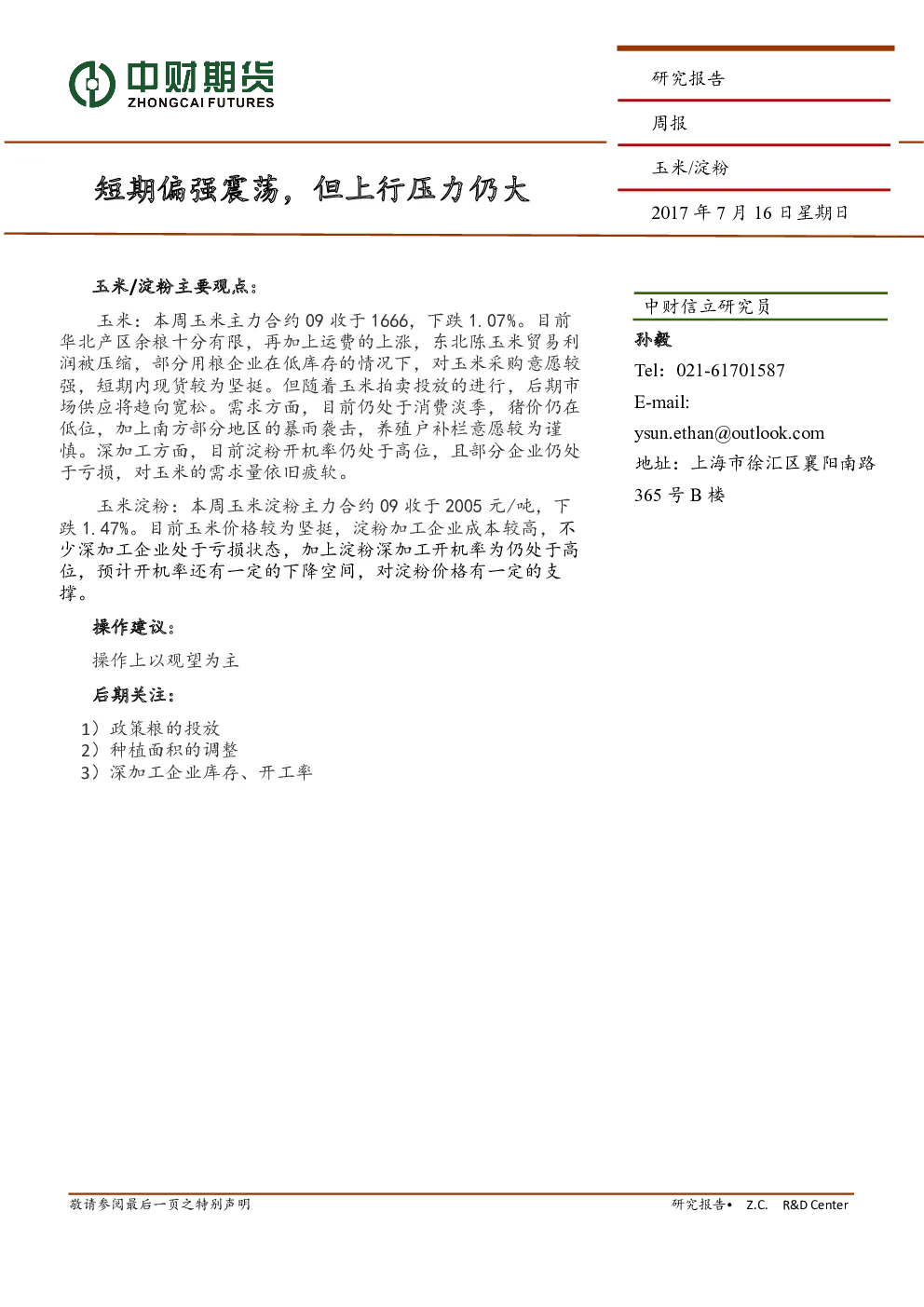 中财期货
ZHONGCAI FUTURES

研究报告

周报

玉米/淀粉

2017 年 7 月 16 日星期日

短期偏强震荡，但上行压力仍大

玉米/淀粉主要观点：

玉米：本周玉米主力合约 09 收于 1666，下跌 1.07%。目前华北产区余粮十分有限，再加上运费的上涨，东北陈玉米贸易利润被压缩，部分用粮企业在低库存的情况下，对玉米采购意愿较强，短期内现货较为坚挺。但随着玉米拍卖投放的进行，后期市场供应将趋向宽松。需求方面，目前仍处于消费淡季，猪价仍在低位，加上南方部分地区的暴雨袭击，养殖户补栏意愿较为谨慎。深加工方面，目前淀粉开机率仍处于高位，且部分企业仍处于亏损，对玉米的需求量依旧疲软。

玉米淀粉：本周玉米淀粉主力合约 09 收于 2005 元/吨，下跌 1.47%。目前玉米价格较为坚挺，淀粉加工企业成本较高，不少深加工企业处于亏损状态，加上淀粉深加工开机率为仍处于高位，预计开机率还有一定的下降空间，对淀粉价格有一定的支撑。

操作建议：

操作上以观望为主

后期关注：

1）政策粮的投放
2）种植面积的调整
3）深加工企业库存、开工率

中财信立研究员
孙毅
Tel：021-61701587
E-mail:
ysun.ethan@outlook.com
地址：上海市徐汇区襄阳南路 365 号 B 楼

敬请参阅最后一页之特别声明

研究报告• Z.C. R&D Center